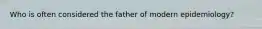 Who is often considered the father of modern epidemiology?